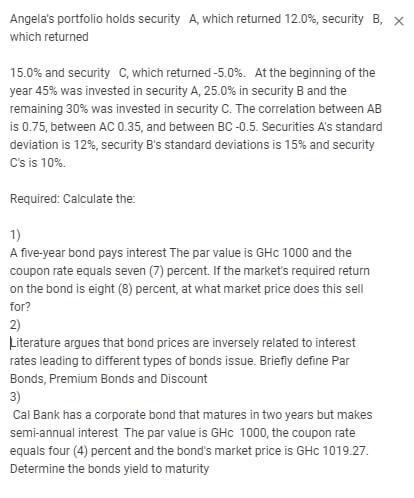 Angela's portfolio holds security A, which returned 12.0%, security B, which returned

×

15.0% and security C, which returned -5.0%. At the beginning of the year 45% was invested in security A, 25.0% in security B and the remaining 30% was invested in security C. The correlation between AB is 0.75, between AC 0.35, and between BC -0.5. Securities A's standard deviation is 12%, security B's standard deviations is 15% and security C's is 10%.

Required: Calculate the:

1)
A five-year bond pays interest The par value is GHc 1000 and the coupon rate equals seven (7) percent. If the market's required return on the bond is eight (8) percent, at what market price does this sell for?
2)
Literature argues that bond prices are inversely related to interest rates leading to different types of bonds issue. Briefly define Par Bonds, Premium Bonds and Discount
3)
Cal Bank has a corporate bond that matures in two years but makes semi-annual interest The par value is GHc 1000, the coupon rate equals four (4) percent and the bond's market price is GHc 1019.27. Determine the bonds yield to maturity